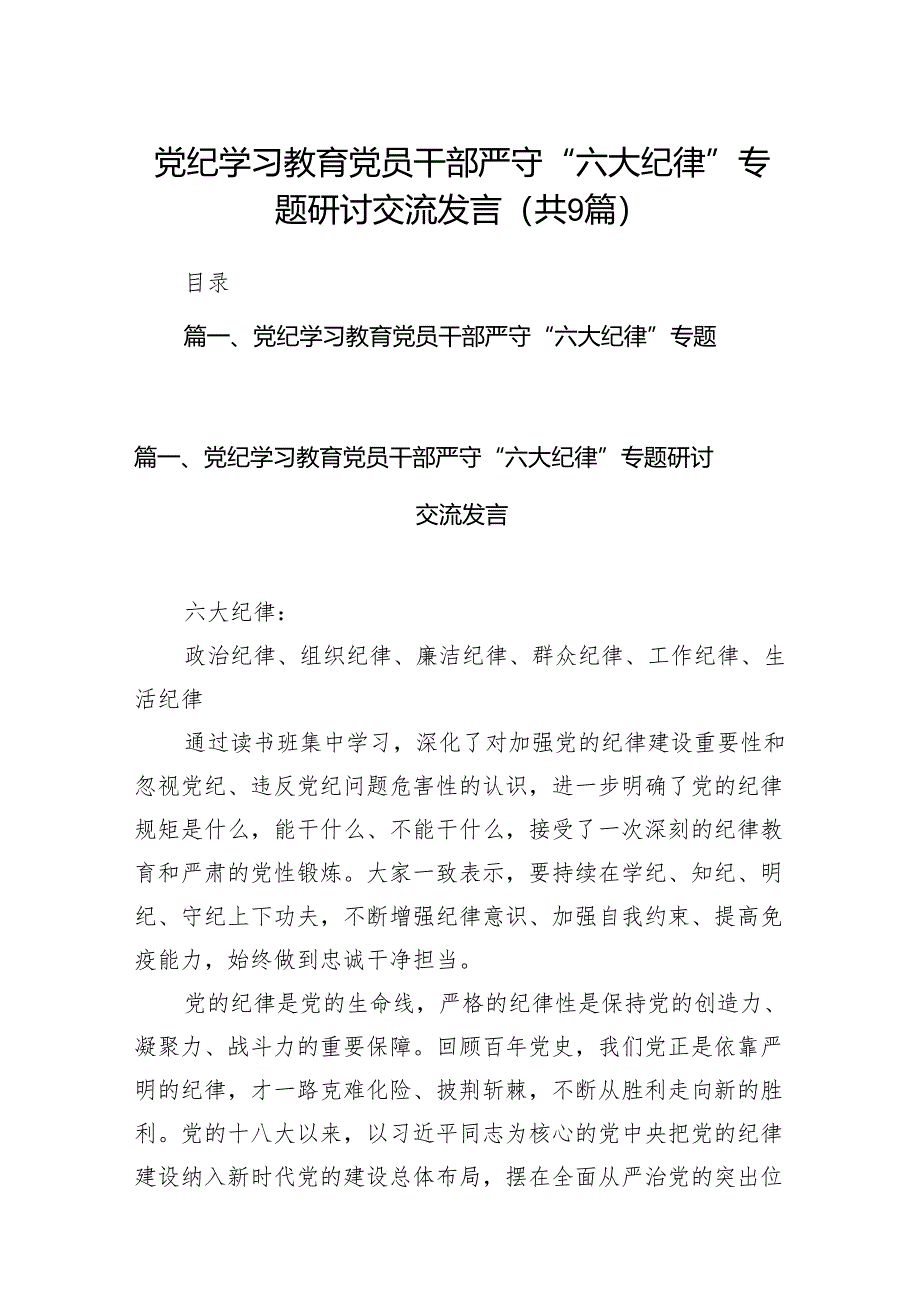 党纪学习教育党员干部严守“六大纪律”专题研讨交流发言（共9篇）

目录

篇一、党纪学习教育党员干部严守“六大纪律”专题

篇一、党纪学习教育党员干部严守“六大纪律”专题研讨交流发言

六大纪律：

政治纪律、组织纪律、廉洁纪律、群众纪律、工作纪律、生活纪律

通过读书班集中学习，深化了对加强党的纪律建设重要性和忽视党纪、违反党纪问题危害性的认识，进一步明确了党的纪律规矩是什么，能干什么、不能干什么，接受了一次深刻的纪律教育和严肃的党性锻炼。大家一致表示，要持续在学纪、知纪、明纪、守纪上下功夫，不断增强纪律意识、加强自我约束、提高免疫能力，始终做到忠诚干净担当。

党的纪律是党的生命线，严格的纪律性是保持党的创造力、凝聚力、战斗力的重要保障。回顾百年党史，我们党正是依靠严明的纪律，才一路克难化险、披荆斩棘，不断从胜利走向新的胜利。党的十八大以来，以习近平同志为核心的党中央把党的纪律建设纳入新时代党的建设总体布局，摆在全面从严治党的突出位